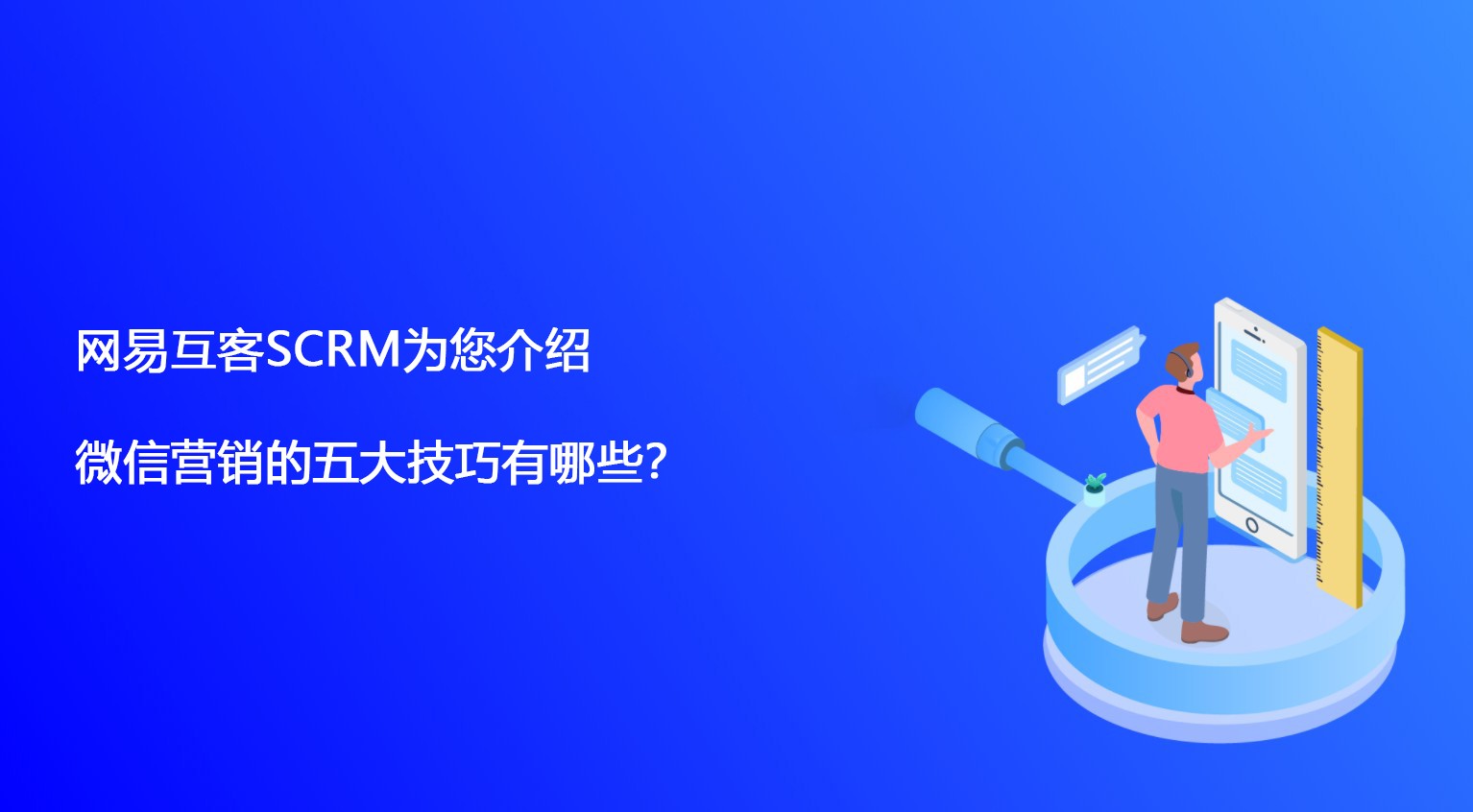 网易互客SCRM为您介绍

微信营销的五大技巧有哪些?